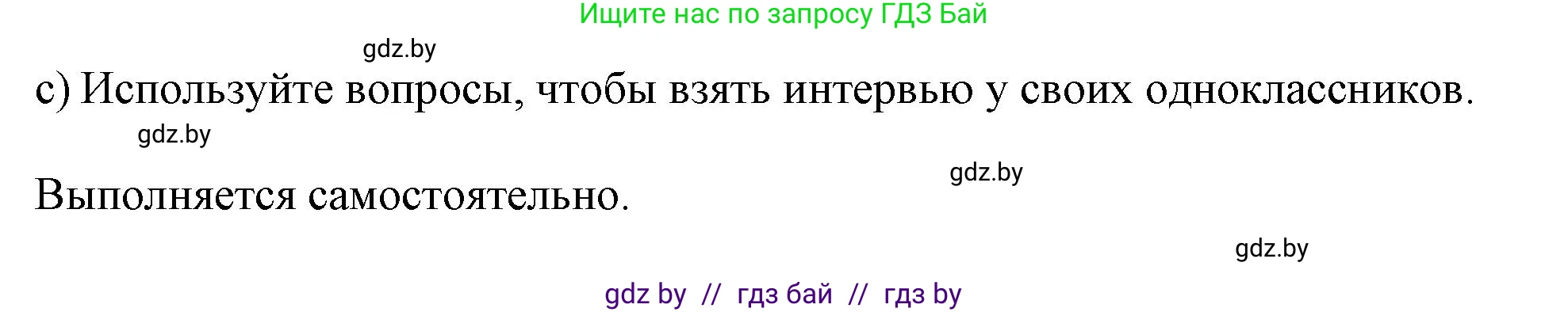 Ищите нас по запросу ГДЗ Бай

gdz.by

c) Используйте вопросы, чтобы взять интервью у своих одноклассников.

gdz.by

gdz.by

Выполняется самостоятельно.

gdz.by

gdz by // гдз бай // гдз by